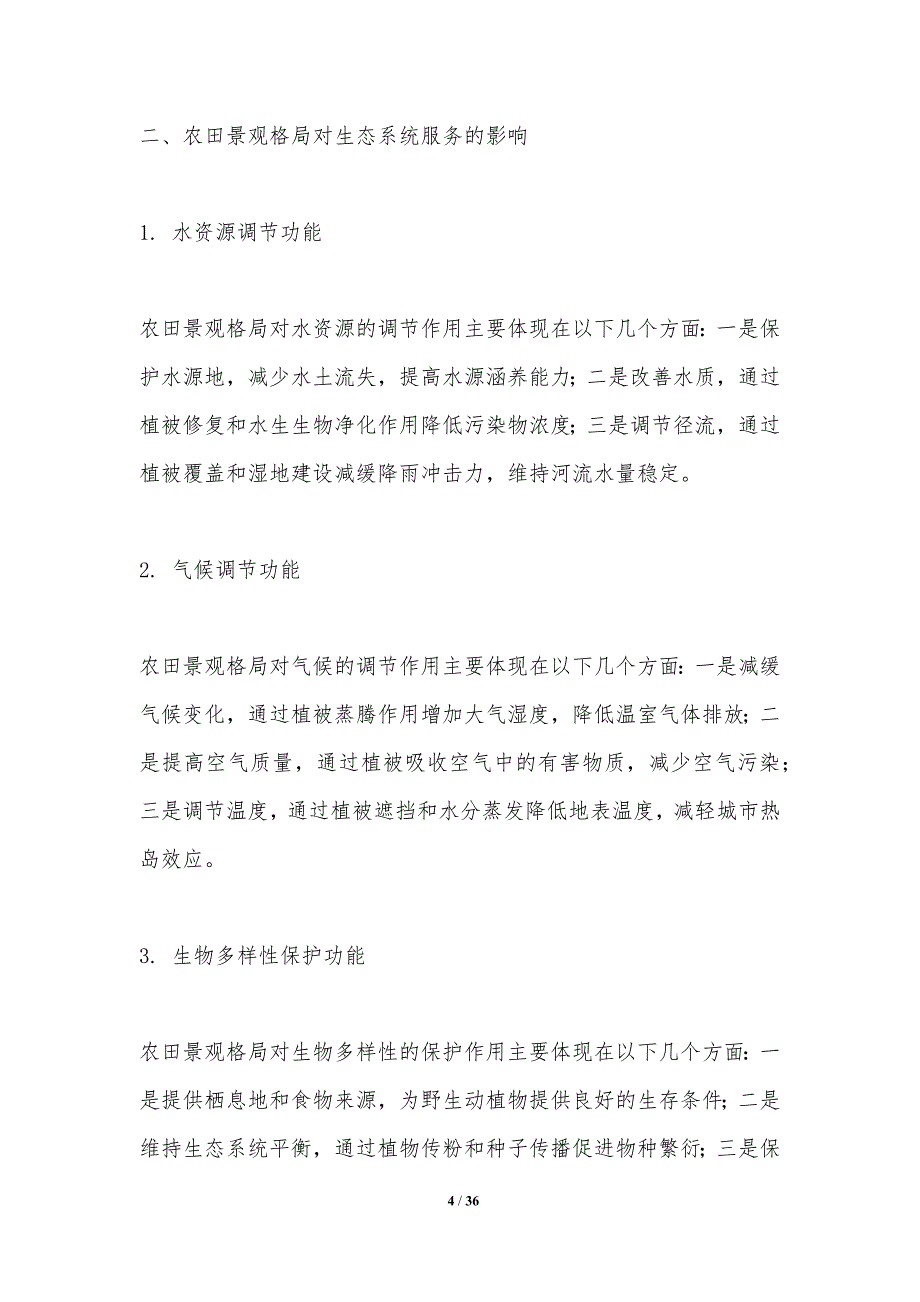 二、农田景观格局对生态系统服务的影响

1. 水资源调节功能

农田景观格局对水资源的调节作用主要体现在以下几个方面：一是保护水源地，减少水土流失，提高水源涵养能力；二是改善水质，通过植被修复和水生生物净化作用降低污染物浓度；三是调节径流，通过植被覆盖和湿地建设减缓降雨冲击力，维持河流水量稳定。

2. 气候调节功能

农田景观格局对气候的调节作用主要体现在以下几个方面：一是减缓气候变化，通过植被蒸腾作用增加大气湿度，降低温室气体排放；二是提高空气质量，通过植被吸收空气中的有害物质，减少空气污染；三是调节温度，通过植被遮挡和水分蒸发降低地表温度，减轻城市热岛效应。

3. 生物多样性保护功能

农田景观格局对生物多样性的保护作用主要体现在以下几个方面：一是提供栖息地和食物来源，为野生动植物提供良好的生存条件；二是维持生态系统平衡，通过植物传粉和种子传播促进物种繁衍；三是保

4 / 36